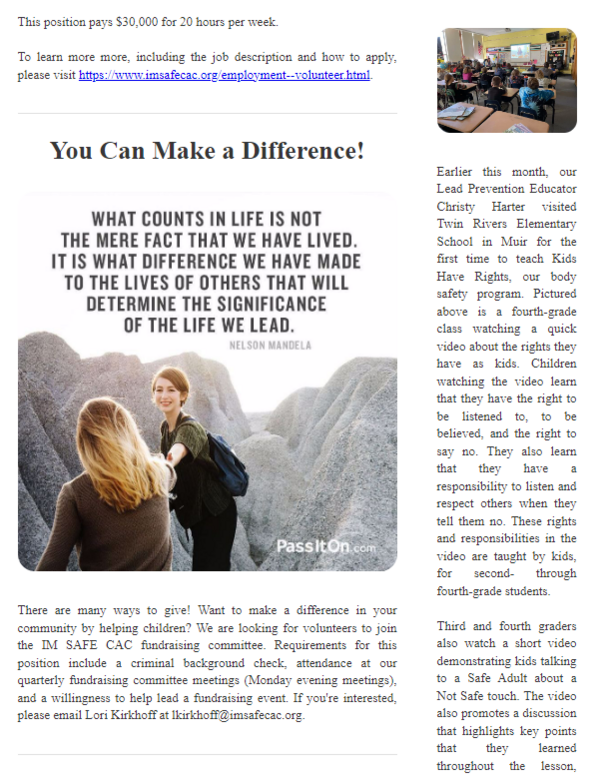 This position pays $30,000 for 20 hours per week.

To learn more more, including the job description and how to apply, please visit https://www.imsafecac.org/employment--volunteer.html.

You Can Make a Difference!

WHAT COUNTS IN LIFE IS NOT THE MERE FACT THAT WE HAVE LIVED. IT IS WHAT DIFFERENCE WE HAVE MADE TO THE LIVES OF OTHERS THAT WILL DETERMINE THE SIGNIFICANCE OF THE LIFE WE LEAD.

NELSON MANDELA

PassItOn.com

There are many ways to give! Want to make a difference in your community by helping children? We are looking for volunteers to join the IM SAFE CAC fundraising committee. Requirements for this position include a criminal background check, attendance at our quarterly fundraising committee meetings (Monday evening meetings), and a willingness to help lead a fundraising event. If you're interested, please email Lori Kirkhoff at lkirkhoff@imsafecac.org.

Earlier this month, our Lead Prevention Educator Christy Harter visited Twin Rivers Elementary School in Muir for the first time to teach Kids Have Rights, our body safety program. Pictured above is a fourth-grade class watching a quick video about the rights they have as kids. Children watching the video learn that they have the right to be listened to, to be believed, and the right to say no. They also learn that they have a responsibility to listen and respect others when they tell them no. These rights and responsibilities in the video are taught by kids, for second- through fourth-grade students.

Third and fourth graders also watch a short video demonstrating kids talking to a Safe Adult about a Not Safe touch. The video also promotes a discussion that highlights key points that they learned throughout the lesson,